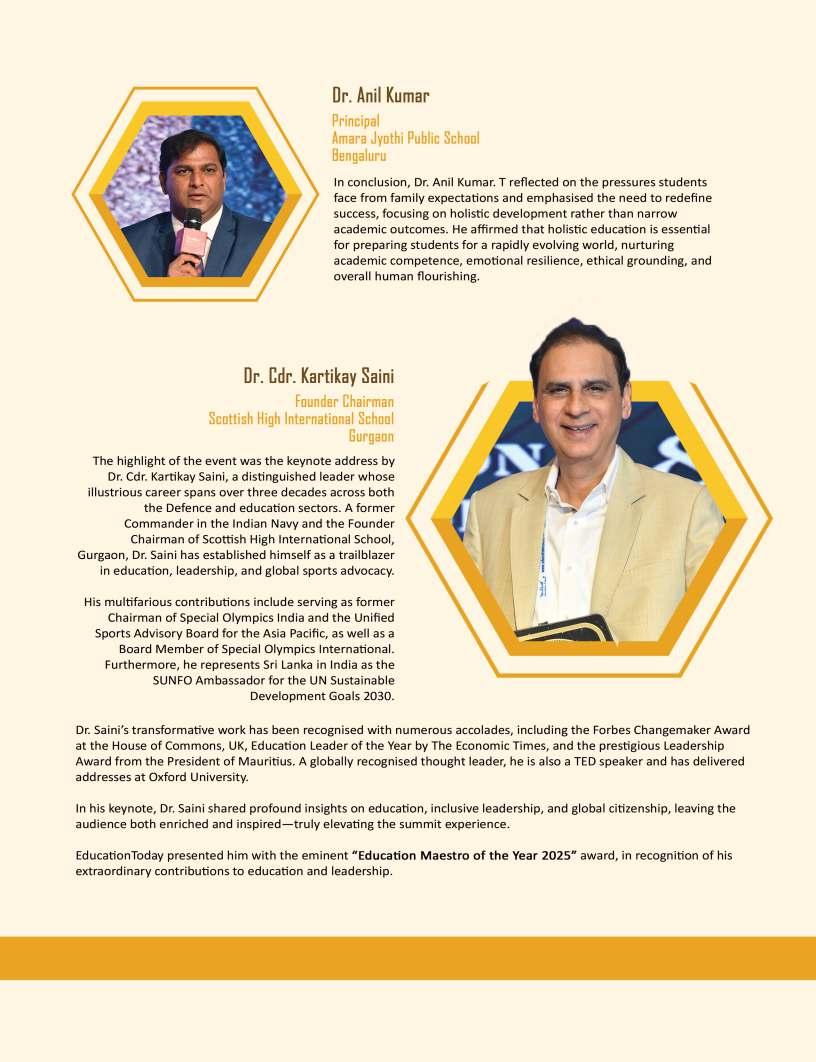 Dr. Anil Kumar

Principal
Amara Jyothi Public School
Bengaluru

In conclusion, Dr. Anil Kumar. T reflected on the pressures students face from family expectations and emphasised the need to redefine success, focusing on holistic development rather than narrow academic outcomes. He affirmed that holistic education is essential for preparing students for a rapidly evolving world, nurturing academic competence, emotional resilience, ethical grounding, and overall human flourishing.

Dr. Cdr. Kartikay Saini

Founder Chairman
Scottish High International School
Gurgaon

The highlight of the event was the keynote address by Dr. Cdr. Kartikay Saini, a distinguished leader whose illustrious career spans over three decades across both the Defence and education sectors. A former Commander in the Indian Navy and the Founder Chairman of Scottish High International School, Gurgaon, Dr. Saini has established himself as a trailblazer in education, leadership, and global sports advocacy.

His multifarious contributions include serving as former Chairman of Special Olympics India and the Unified Sports Advisory Board for the Asia Pacific, as well as a Board Member of Special Olympics International. Furthermore, he represents Sri Lanka in India as the SUNFO Ambassador for the UN Sustainable Development Goals 2030.

Dr. Saini's transformative work has been recognised with numerous accolades, including the Forbes Changemaker Award at the House of Commons, UK, Education Leader of the Year by The Economic Times, and the prestigious Leadership Award from the President of Mauritius. A globally recognised thought leader, he is also a TED speaker and has delivered addresses at Oxford University.

In his keynote, Dr. Saini shared profound insights on education, inclusive leadership, and global citizenship, leaving the audience both enriched and inspired—truly elevating the summit experience.

EducationToday presented him with the eminent "Education Maestro of the Year 2025" award, in recognition of his extraordinary contributions to education and leadership.